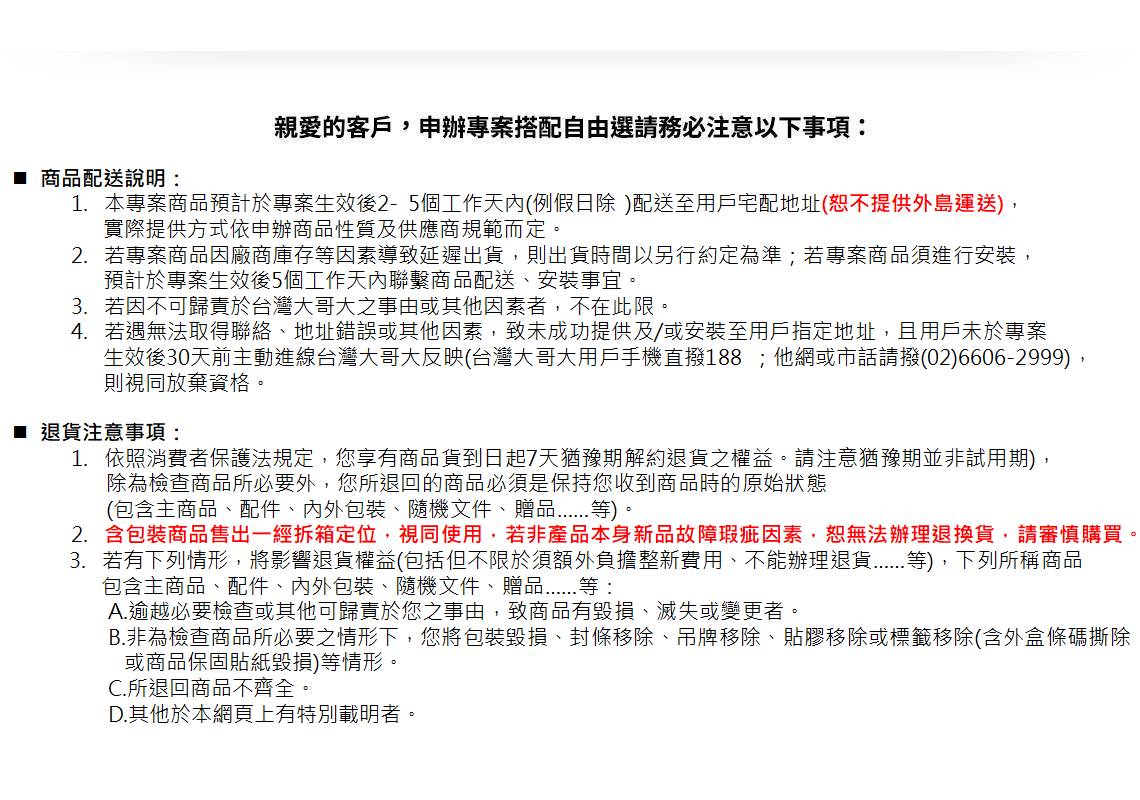 親愛的客戶，申辦專案搭配自由選請務必注意以下事項：

■ 商品配送說明：

1. 本專案商品預計於專案生效後2- 5個工作天內(例假日除 )配送至用戶宅配地址(恕不提供外島運送)，實際提供方式依申辦商品性質及供應商規範而定。
2. 若專案商品因廠商庫存等因素導致延遲出貨，則出貨時間以另行約定為準；若專案商品須進行安裝，預計於專案生效後5個工作天內聯繫商品配送、安裝事宜。
3. 若因不可歸責於台灣大哥大之事由或其他因素者，不在此限。
4. 若遇無法取得聯絡、地址錯誤或其他因素，致未成功提供及/或安裝至用戶指定地址，且用戶未於專案生效後30天前主動進線台灣大哥大反映(台灣大哥大用戶手機直撥188 ；他網或市話請撥(02)6606-2999)，則視同放棄資格。

■ 退貨注意事項：

1. 依照消費者保護法規定，您享有商品貨到日起7天猶豫期解約退貨之權益。請注意猶豫期並非試用期)，除為檢查商品所必要外，您所退回的商品必須是保持您收到商品時的原始狀態(包含主商品、配件、內外包裝、隨機文件、贈品......等)。
2. 含包裝商品售出一經拆箱定位，視同使用，若非產品本身新品故障瑕疵因素，恕無法辦理退換貨，請審慎購買。
3. 若有下列情形，將影響退貨權益(包括但不限於須額外負擔整新費用、不能辦理退貨......等)，下列所稱商品包含主商品、配件、內外包裝、隨機文件、贈品......等：
A.逾越必要檢查或其他可歸責於您之事由，致商品有毀損、滅失或變更者。
B.非為檢查商品所必要之情形下，您將包裝毀損、封條移除、吊牌移除、貼膠移除或標籤移除(含外盒條碼撕除或商品保固貼紙毀損)等情形。
C.所退回商品不齊全。
D.其他於本網頁上有特別載明者。